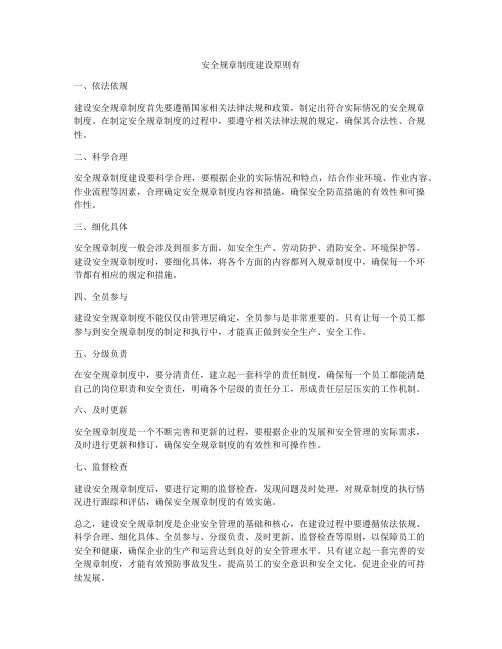 安全规章制度建设原则有

一、依法依规

建设安全规章制度首先要遵循国家相关法律法规和政策，制定出符合实际情况的安全规章制度。在制定安全规章制度的过程中，要遵守相关法律法规的规定，确保其合法性、合规性。

二、科学合理

安全规章制度建设要科学合理，要根据企业的实际情况和特点，结合作业环境、作业内容、作业流程等因素，合理确定安全规章制度内容和措施，确保安全防范措施的有效性和可操作性。

三、细化具体

安全规章制度一般会涉及到很多方面，如安全生产、劳动防护、消防安全、环境保护等。建设安全规章制度时，要细化具体，将各个方面的内容都列入规章制度中，确保每一个环节都有相应的规定和措施。

四、全员参与

建设安全规章制度不能仅仅由管理层确定，全员参与是非常重要的。只有让每一个员工都参与到安全规章制度的制定和执行中，才能真正做到安全生产、安全工作。

五、分级负责

在安全规章制度中，要分清责任，建立起一套科学的责任制度，确保每一个员工都能清楚自己的岗位职责和安全责任，明确各个层级的责任分工，形成责任层层压实的工作机制。

六、及时更新

安全规章制度是一个不断完善和更新的过程，要根据企业的发展和安全管理的实际需求，及时进行更新和修订，确保安全规章制度的有效性和可操作性。

七、监督检查

建设安全规章制度后，要进行定期的监督检查，发现问题及时处理，对规章制度的执行情况进行跟踪和评估，确保安全规章制度的有效实施。

总之，建设安全规章制度是企业安全管理的基础和核心，在建设过程中要遵循依法依规、科学合理、细化具体、全员参与、分级负责、及时更新、监督检查等原则，以保障员工的安全和健康，确保企业的生产和运营达到良好的安全管理水平。只有建立起一套完善的安全规章制度，才能有效预防事故发生，提高员工的安全意识和安全文化，促进企业的可持续发展。